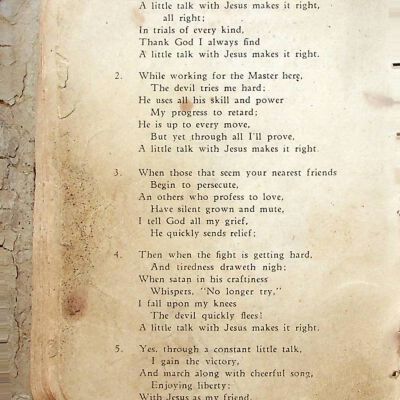 A little talk with Jesus makes it right, all right;
In trials of every kind,
Thank God I always find
A little talk with Jesus makes it right.

2. While working for the Master here,
The devil tries me hard;
He uses all his skill and power
My progress to retard;
He is up to every move,
But yet through all I'll prove,
A little talk with Jesus makes it right.

3. When those that seem your nearest friends
Begin to persecute,
An others who profess to love,
Have silent grown and mute,
I tell God all my grief,
He quickly sends relief;

4. Then when the fight is getting hard,
And tiredness draweth nigh;
When satan in his craftiness
Whispers, "No longer try,"
I fall upon my knees
The devil quickly flees!
A little talk with Jesus makes it right.

5. Yes, through a constant little talk,
I gain the victory,
And march along with cheerful song,
Enjoying liberty;
With Jesus as my friend,